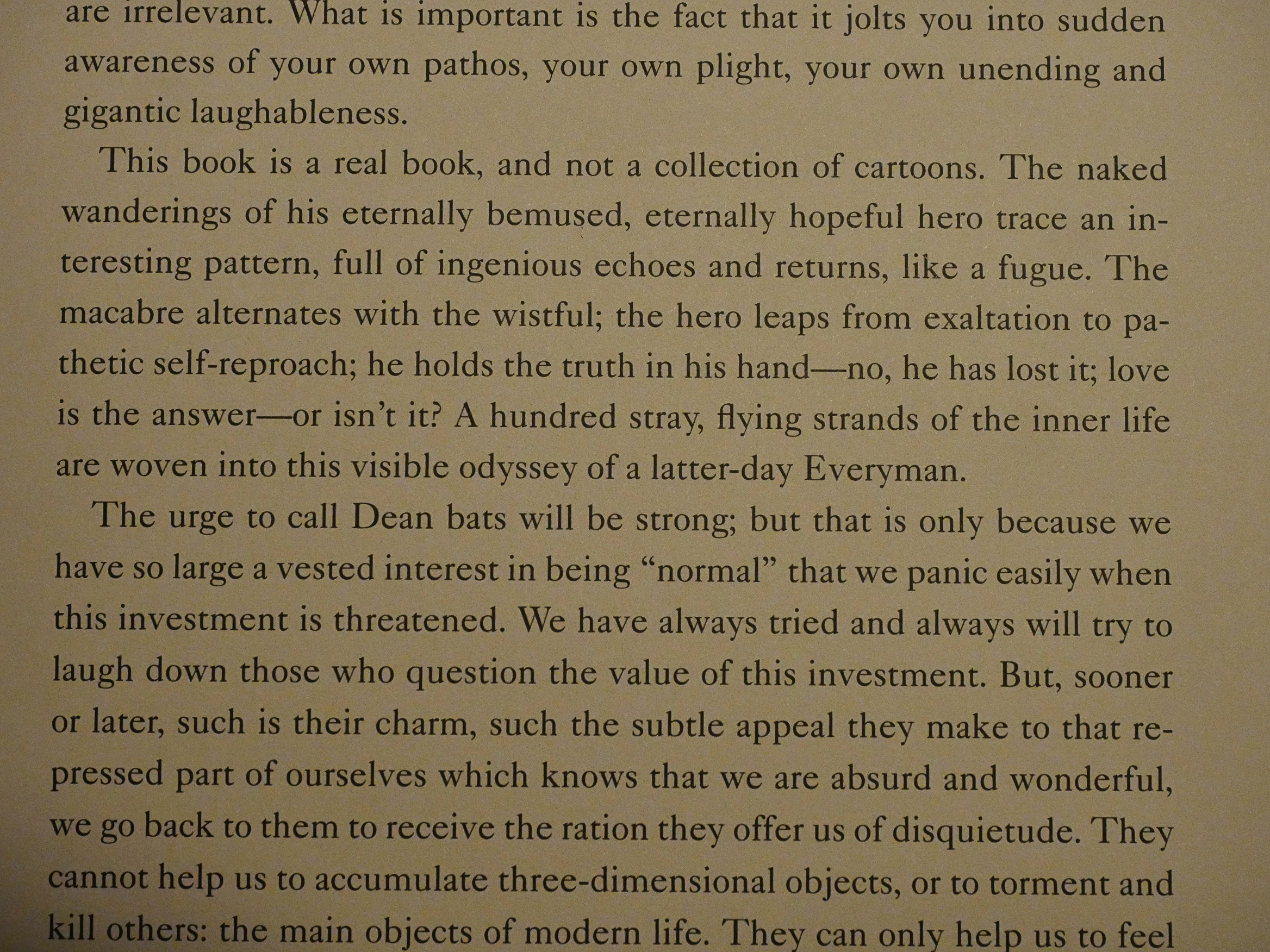 are irrelevant. What is important is the fact that it jolts you into sudden awareness of your own pathos, your own plight, your own unending and gigantic laughableness.

This book is a real book, and not a collection of cartoons. The naked wanderings of his eternally bemused, eternally hopeful hero trace an interesting pattern, full of ingenious echoes and returns, like a fugue. The macabre alternates with the wistful; the hero leaps from exaltation to pathetic self-reproach; he holds the truth in his hand—no, he has lost it; love is the answer—or isn't it? A hundred stray, flying strands of the inner life are woven into this visible odyssey of a latter-day Everyman.

The urge to call Dean bats will be strong; but that is only because we have so large a vested interest in being "normal" that we panic easily when this investment is threatened. We have always tried and always will try to laugh down those who question the value of this investment. But, sooner or later, such is their charm, such the subtle appeal they make to that repressed part of ourselves which knows that we are absurd and wonderful, we go back to them to receive the ration they offer us of disquietude. They cannot help us to accumulate three-dimensional objects, or to torment and kill others: the main objects of modern life. They can only help us to feel